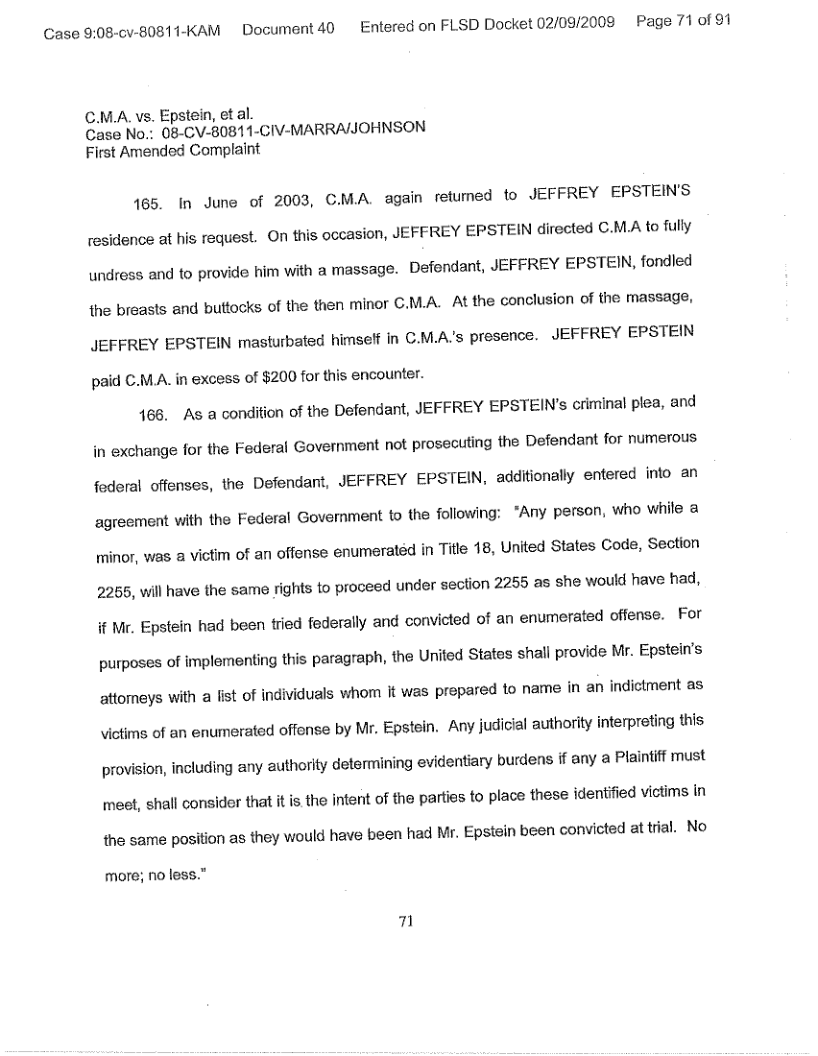 Case 9:08-cv-80811-KAM Document 40 Entered on FLSD Docket 02/09/2009 Page 71 of 91

C.M.A. vs. Epstein, et al.
Case No.: 08-CV-80811-CIV-MARRA/JOHNSON
First Amended Complaint

165. In June of 2003, C.M.A. again returned to JEFFREY EPSTEIN'S residence at his request. On this occasion, JEFFREY EPSTEIN directed C.M.A to fully undress and to provide him with a massage. Defendant, JEFFREY EPSTEIN, fondled the breasts and buttocks of the then minor C.M.A. At the conclusion of the massage, JEFFREY EPSTEIN masturbated himself in C.M.A.'s presence. JEFFREY EPSTEIN paid C.M.A. in excess of $200 for this encounter.

166. As a condition of the Defendant, JEFFREY EPSTEIN's criminal plea, and in exchange for the Federal Government not prosecuting the Defendant for numerous federal offenses, the Defendant, JEFFREY EPSTEIN, additionally entered into an agreement with the Federal Government to the following: "Any person, who while a minor, was a victim of an offense enumerated in Title 18, United States Code, Section 2255, will have the same rights to proceed under section 2255 as she would have had, if Mr. Epstein had been tried federally and convicted of an enumerated offense. For purposes of implementing this paragraph, the United States shall provide Mr. Epstein's attorneys with a list of individuals whom it was prepared to name in an indictment as victims of an enumerated offense by Mr. Epstein. Any judicial authority interpreting this provision, including any authority determining evidentiary burdens if any a Plaintiff must meet, shall consider that it is the intent of the parties to place these identified victims in the same position as they would have been had Mr. Epstein been convicted at trial. No more; no less."

71